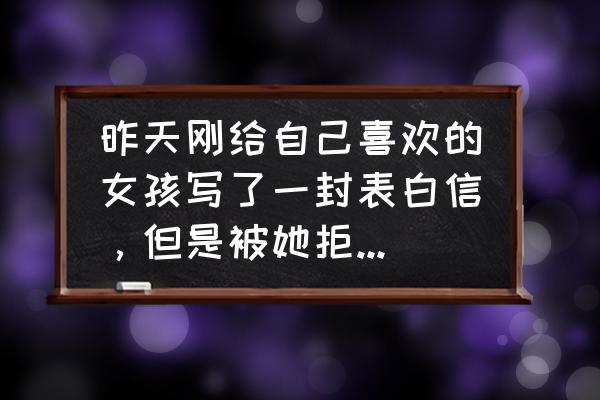 昨天刚给自己喜欢的女孩写了一封表白信，但是被她拒...